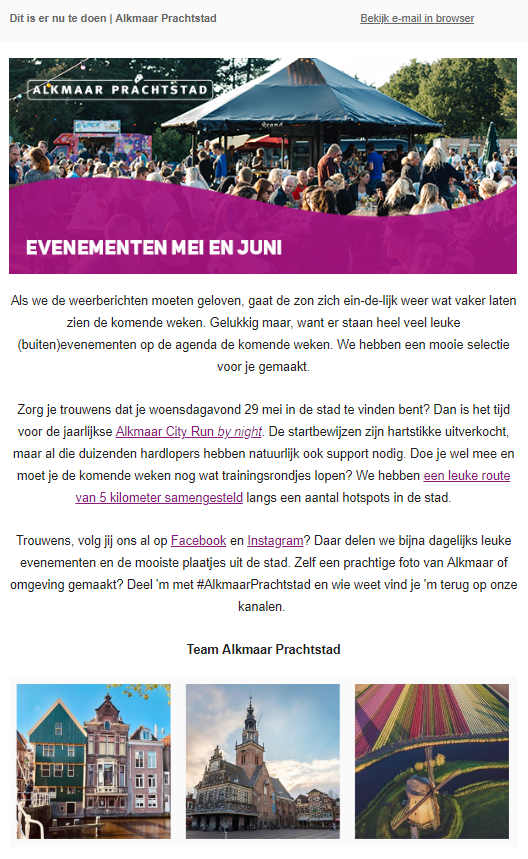 Dit is er nu te doen | Alkmaar Prachtstad

Bekijk e-mail in browser

ALKMAAR PRACHTSTAD

EVENEMENTEN MEI EN JUNI

Als we de weerberichten moeten geloven, gaat de zon zich ein-de-lijk weer wat vaker laten zien de komende weken. Gelukkig maar, want er staan heel veel leuke (buiten)evenementen op de agenda de komende weken. We hebben een mooie selectie voor je gemaakt.

Zorg je trouwens dat je woensdagavond 29 mei in de stad te vinden bent? Dan is het tijd voor de jaarlijkse Alkmaar City Run by night. De startbewijzen zijn hartstikke uitverkocht, maar al die duizenden hardlopers hebben natuurlijk ook support nodig. Doe je wel mee en moet je de komende weken nog wat trainingsrondjes lopen? We hebben een leuke route van 5 kilometer samengesteld langs een aantal hotspots in de stad.

Trouwens, volg jij ons al op Facebook en Instagram? Daar delen we bijna dagelijks leuke evenementen en de mooiste plaatjes uit de stad. Zelf een prachtige foto van Alkmaar of omgeving gemaakt? Deel 'm met #AlkmaarPrachtstad en wie weet vind je 'm terug op onze kanalen.

Team Alkmaar Prachtstad